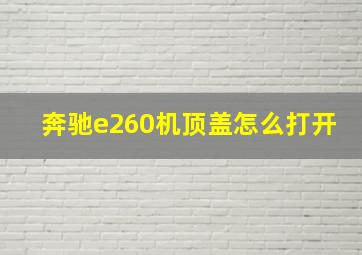 奔驰e260机顶盖怎么打开